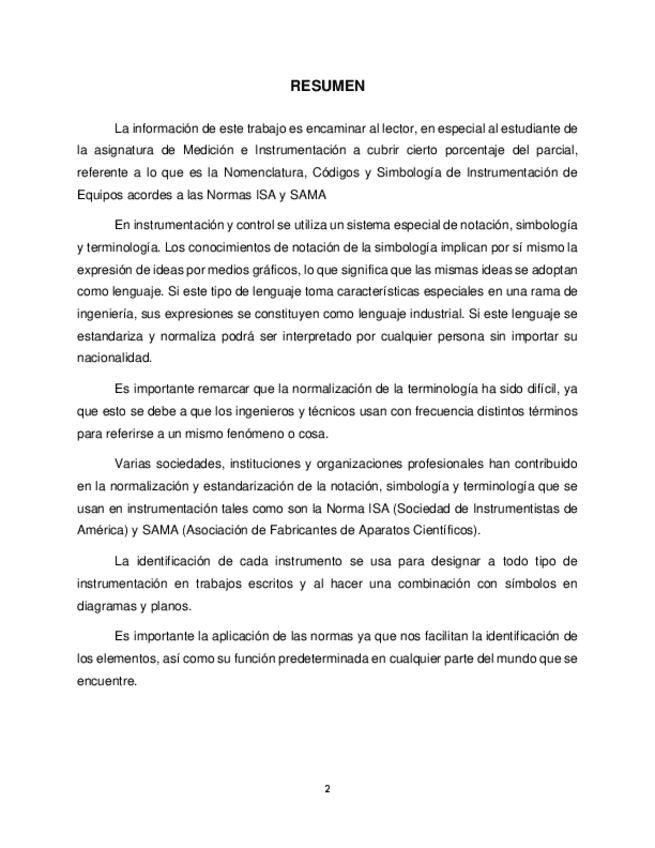 RESUMEN

La información de este trabajo es encaminar al lector, en especial al estudiante de la asignatura de Medición e Instrumentación a cubrir cierto porcentaje del parcial, referente a lo que es la Nomenclatura, Códigos y Simbología de Instrumentación de Equipos acordes a las Normas ISA y SAMA

En instrumentación y control se utiliza un sistema especial de notación, simbología y terminología. Los conocimientos de notación de la simbología implican por sí mismo la expresión de ideas por medios gráficos, lo que significa que las mismas ideas se adoptan como lenguaje. Si este tipo de lenguaje toma características especiales en una rama de ingeniería, sus expresiones se constituyen como lenguaje industrial. Si este lenguaje se estandariza y normaliza podrá ser interpretado por cualquier persona sin importar su nacionalidad.

Es importante remarcar que la normalización de la terminología ha sido difícil, ya que esto se debe a que los ingenieros y técnicos usan con frecuencia distintos términos para referirse a un mismo fenómeno o cosa.

Varias sociedades, instituciones y organizaciones profesionales han contribuido en la normalización y estandarización de la notación, simbología y terminología que se usan en instrumentación tales como son la Norma ISA (Sociedad de Instrumentistas de América) y SAMA (Asociación de Fabricantes de Aparatos Científicos).

La identificación de cada instrumento se usa para designar a todo tipo de instrumentación en trabajos escritos y al hacer una combinación con símbolos en diagramas y planos.

Es importante la aplicación de las normas ya que nos facilitan la identificación de los elementos, así como su función predeterminada en cualquier parte del mundo que se encuentre.

2